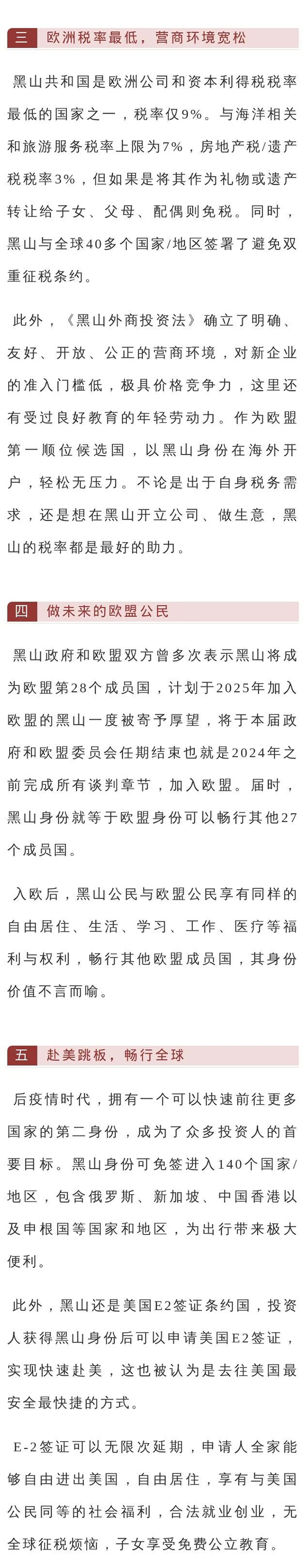 三 欧洲税率最低，营商环境宽松

黑山共和国是欧洲公司和资本利得税税率最低的国家之一，税率仅9%。与海洋相关和旅游服务税率上限为7%，房地产税/遗产税税率3%，但如果是将其作为礼物或遗产转让给子女、父母、配偶则免税。同时，黑山与全球40多个国家/地区签署了避免双重征税条约。

此外，《黑山外商投资法》确立了明确、友好、开放、公正的营商环境，对新企业的准入门槛低，极具价格竞争力，这里还有受过良好教育的年轻劳动力。作为欧盟第一顺位候选国，以黑山身份在海外开户，轻松无压力。不论是出于自身税务需求，还是想在黑山开立公司、做生意，黑山的税率都是最好的助力。

四 做未来的欧盟公民

黑山政府和欧盟双方曾多次表示黑山将成为欧盟第28个成员国，计划于2025年加入欧盟的黑山一度被寄予厚望，将于本届政府和欧盟委员会任期结束也就是2024年之前完成所有谈判章节，加入欧盟。届时，黑山身份就等于欧盟身份可以畅行其他27个成员国。

入欧后，黑山公民与欧盟公民享有同样的自由居住、生活、学习、工作、医疗等福利与权利，畅行其他欧盟成员国，其身份价值不言而喻。

五 赴美跳板，畅行全球

后疫情时代，拥有一个可以快速前往更多国家的第二身份，成为了众多投资人的首要目标。黑山身份可免签进入140个国家/地区，包含俄罗斯、新加坡、中国香港以及申根国等国家和地区，为出行带来极大便利。

此外，黑山还是美国E2签证条约国，投资人获得黑山身份后可以申请美国E2签证，实现快速赴美，这也被认为是去往美国最安全最快捷的方式。

E-2签证可以无限次延期，申请人全家能够自由进出美国，自由居住，享有与美国公民同等的社会福利，合法就业创业，无全球征税烦恼，子女享受免费公立教育。